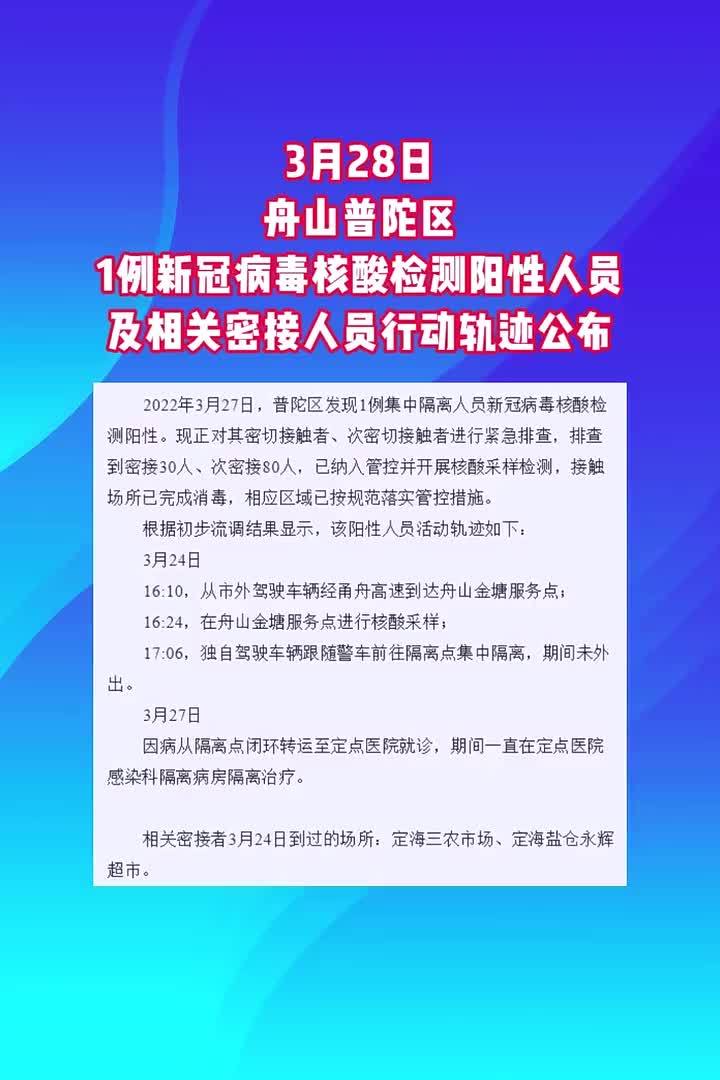 3月28日
舟山普陀区
1例新冠病毒核酸检测阳性人员
及相关密接人员行动轨迹公布

2022年3月27日，普陀区发现1例集中隔离人员新冠病毒核酸检测阳性。现正对其密切接触者、次密切接触者进行紧急排查，排查到密接30人、次密接80人，已纳入管控并开展核酸采样检测，接触场所已完成消毒，相应区域已按规范落实管控措施。

根据初步流调结果显示，该阳性人员活动轨迹如下：

3月24日

16:10，从市外驾驶车辆经甬舟高速到达舟山金塘服务点；

16:24，在舟山金塘服务点进行核酸采样；

17:06，独自驾驶车辆跟随警车前往隔离点集中隔离，期间未外出。

3月27日

因病从隔离点闭环转运至定点医院就诊，期间一直在定点医院感染科隔离病房隔离治疗。

相关密接者3月24日到过的场所：定海三农市场、定海盐仓永辉超市。